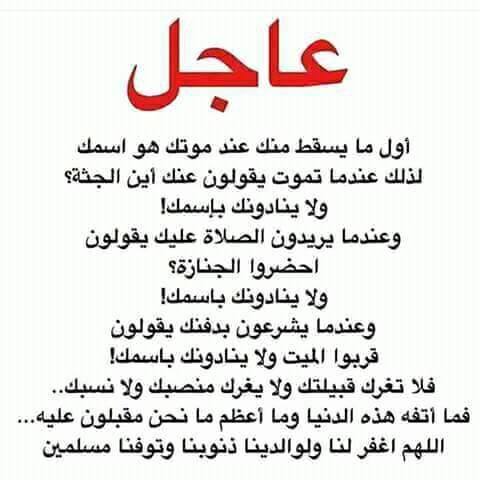 عاجل

أول ما يسقط منك عند موتك هو اسمك
لذلك عندما تموت يقولون عنك أين الجثة؟
ولا ينادونك بإسمك!
وعندما يريدون الصلاة عليك يقولون
احضروا الجنازة؟
ولا ينادونك باسمك!
وعندما يشرعون بدفنك يقولون
قربوا الميت ولا ينادونك باسمك!
فلا تغرك قبيلتك ولا يغرك منصبك ولا نسبك..
فما أتفه هذه الدنيا وما أعظم ما نحن مقبلون عليه...
اللهم اغفر لنا ولوالدينا ذنوبنا وتوفنا مسلمين